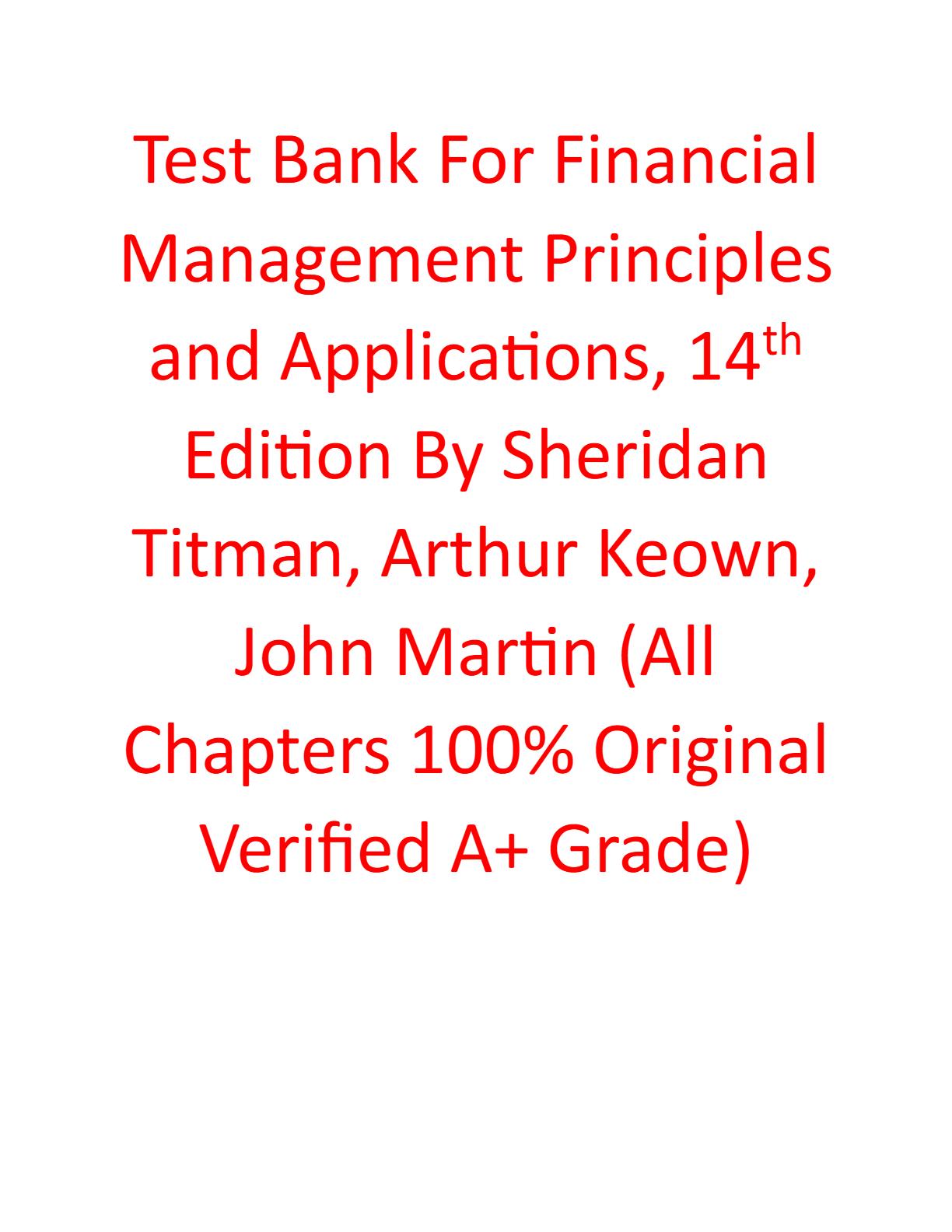 Test Bank For Financial Management Principles and Applications, 14th Edition By Sheridan Titman, Arthur Keown, John Martin (All Chapters 100% Original Verified A+ Grade)